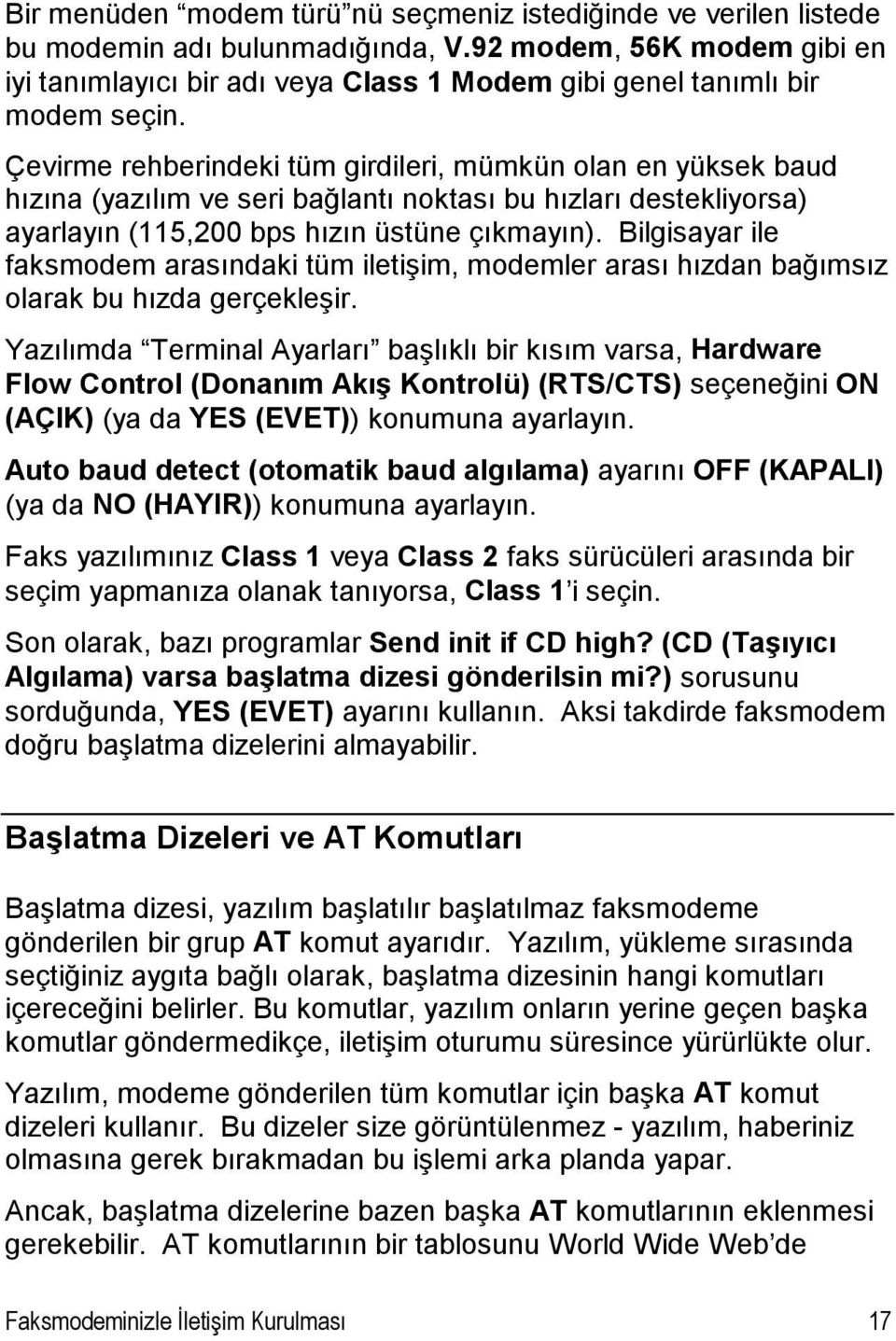 Bir menüden “modem türü”nü seçmeniz istediğinde ve verilen listede bu modemin adı bulunmadığında, V.92 modem, 56K modem gibi en iyi tanımlayıcı bir adı veya Class 1 Modem gibi genel tanımlı bir modem seçin.

Çevirme rehberindeki tüm girdileri, mümkün olan en yüksek baud hızına (yazılım ve seri bağlantı noktası bu hızları destekliyorsa) ayarlayın (115,200 bps hızın üstüne çıkmayın). Bilgisayar ile faksmodem arasındaki tüm iletişim, modemler arası hızdan bağımsız olarak bu hızda gerçekleşir.

Yazılımda “Terminal Ayarları” başlıklı bir kısım varsa, Hardware Flow Control (Donanım Akış Kontrolü) (RTS/CTS) seçeneğini ON (AÇIK) (ya da YES (EVET)) konumuna ayarlayın.

Auto baud detect (otomatik baud algılama) ayarını OFF (KAPALI) (ya da NO (HAYIR)) konumuna ayarlayın.

Faks yazılımınız Class 1 veya Class 2 faks sürücüleri arasında bir seçim yapmanıza olanak tanıyorsa, Class 1’i seçin.

Son olarak, bazı programlar Send init if CD high? (CD (Taşıyıcı Algılama) varsa başlatma dizesi gönderilsin mi?) sorusunu sorduğunda, YES (EVET) ayarını kullanın. Aksi takdirde faksmodem doğru başlatma dizelerini almayabilir.

Başlatma Dizeleri ve AT Komutları

Başlatma dizesi, yazılım başlatılır başlatılmaz faksmodeme gönderilen bir grup AT komut ayarıdır. Yazılım, yükleme sırasında seçtiğiniz aygıta bağlı olarak, başlatma dizesinin hangi komutları içereceğini belirler. Bu komutlar, yazılım onların yerine geçen başka komutlar göndermedikçe, iletişim oturumu süresince yürürlükte olur.

Yazılım, modeme gönderilen tüm komutlar için başka AT komut dizeleri kullanır. Bu dizeler size görüntülenmez - yazılım, haberiniz olmasına gerek bırakmadan bu işlemi arka planda yapar.

Ancak, başlatma dizelerine bazen başka AT komutlarının eklenmesi gerekebilir. AT komutlarının bir tablosunu World Wide Web’de

Faksmodeminizle İletişim Kurulması 17